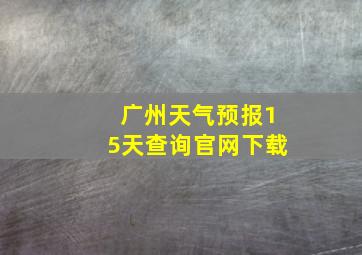 广州天气预报15天查询官网下载